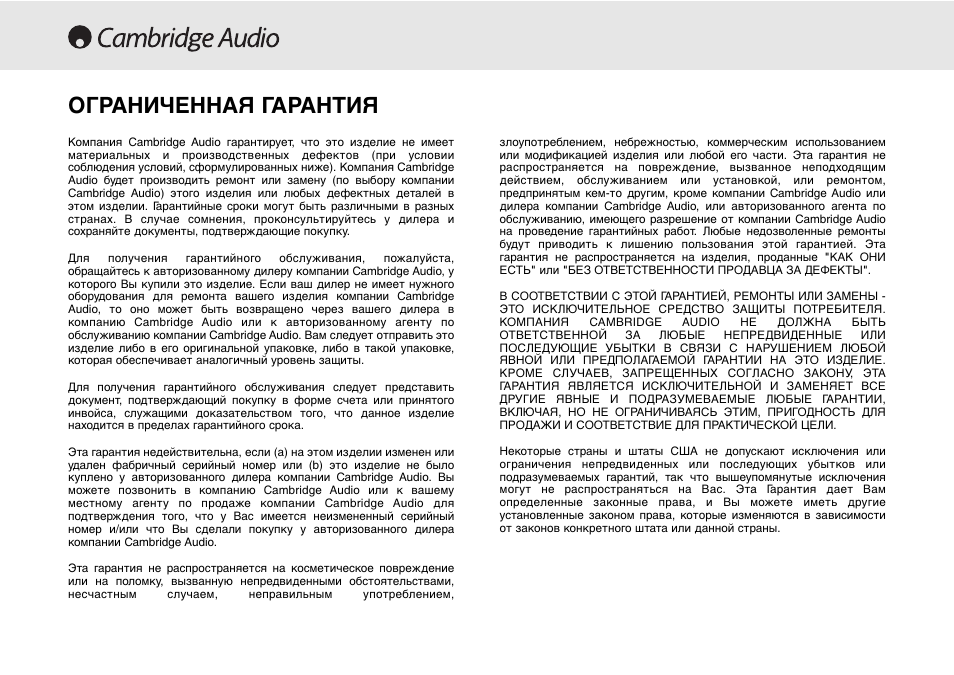 Cambridge Audio

ОГРАНИЧЕННАЯ ГАРАНТИЯ

Компания Cambridge Audio гарантирует, что это изделие не имеет материальных и производственных дефектов (при условии соблюдения условий, сформулированных ниже). Компания Cambridge Audio будет производить ремонт или замену (по выбору компании Cambridge Audio) этого изделия или любых дефектных деталей в этом изделии. Гарантийные сроки могут быть различными в разных странах. В случае сомнения, проконсультируйтесь у дилера и сохраняйте документы, подтверждающие покупку.

Для получения гарантийного обслуживания, пожалуйста, обращайтесь к авторизованному дилеру компании Cambridge Audio, у которого Вы купили это изделие. Если ваш дилер не имеет нужного оборудования для ремонта вашего изделия компании Cambridge Audio, то оно может быть возвращено через вашего дилера в компанию Cambridge Audio или к авторизованному агенту по обслуживанию компании Cambridge Audio. Вам следует отправить это изделие либо в его оригинальной упаковке, либо в такой упаковке, которая обеспечивает аналогичный уровень защиты.

Для получения гарантийного обслуживания следует представить документ, подтверждающий покупку в форме счета или принятого инвойса, служащими доказательством того, что данное изделие находится в пределах гарантийного срока.

Эта гарантия недействительна, если (a) на этом изделии изменен или удален фабричный серийный номер или (b) это изделие не было куплено у авторизованного дилера компании Cambridge Audio. Вы можете позвонить в компанию Cambridge Audio или к вашему местному агенту по продаже компании Cambridge Audio для подтверждения того, что у Вас имеется неизмененный серийный номер и/или что Вы сделали покупку у авторизованного дилера компании Cambridge Audio.

Эта гарантия не распространяется на косметическое повреждение или на поломку, вызванную непредвиденными обстоятельствами, несчастным случаем, неправильным употреблением, злоупотреблением, небрежностью, коммерческим использованием или модификацией изделия или любой его части. Эта гарантия не распространяется на повреждение, вызванное неподходящим действием, обслуживанием или установкой, или ремонтом, предпринятым кем-то другим, кроме компании Cambridge Audio или дилера компании Cambridge Audio, или авторизованного агента по обслуживанию, имеющего разрешение от компании Cambridge Audio на проведение гарантийных работ. Любые недозволенные ремонты будут приводить к лишению пользования этой гарантией. Эта гарантия не распространяется на изделия, проданные "КАК ОНИ ЕСТЬ" или "БЕЗ ОТВЕТСТВЕННОСТИ ПРОДАВЦА ЗА ДЕФЕКТЫ".

В СООТВЕТСТВИИ С ЭТОЙ ГАРАНТИЕЙ, РЕМОНТЫ ИЛИ ЗАМЕНЫ - ЭТО ИСКЛЮЧИТЕЛЬНОЕ СРЕДСТВО ЗАЩИТЫ ПОТРЕБИТЕЛЯ. КОМПАНИЯ CAMBRIDGE AUDIO НЕ ДОЛЖНА БЫТЬ ОТВЕТСТВЕННОЙ ЗА ЛЮБЫЕ НЕПРЕДВИДЕННЫЕ ИЛИ ПОСЛЕДУЮЩИЕ УБЫТКИ В СВЯЗИ С НАРУШЕНИЕМ ЛЮБОЙ ЯВНОЙ ИЛИ ПРЕДПОЛАГАЕМОЙ ГАРАНТИИ НА ЭТО ИЗДЕЛИЕ. КРОМЕ СЛУЧАЕВ, ЗАПРЕЩЕННЫХ СОГЛАСНО ЗАКОНУ, ЭТА ГАРАНТИЯ ЯВЛЯЕТСЯ ИСКЛЮЧИТЕЛЬНОЙ И ЗАМЕНЯЕТ ВСЕ ДРУГИЕ ЯВНЫЕ И ПОДРАЗУМЕВАЕМЫЕ ЛЮБЫЕ ГАРАНТИИ, ВКЛЮЧАЯ, НО НЕ ОГРАНИЧИВАЯСЬ ЭТИМ, ПРИГОДНОСТЬ ДЛЯ ПРОДАЖИ И СООТВЕТСТВИЕ ДЛЯ ПРАКТИЧЕСКОЙ ЦЕЛИ.

Некоторые страны и штаты США не допускают исключения или ограничения непредвиденных или последующих убытков или подразумеваемых гарантий, так что вышеупомянутые исключения могут не распространяться на Вас. Эта Гарантия дает Вам определенные законные права, и Вы можете иметь другие установленные законом права, которые изменяются в зависимости от законов конкретного штата или данной страны.